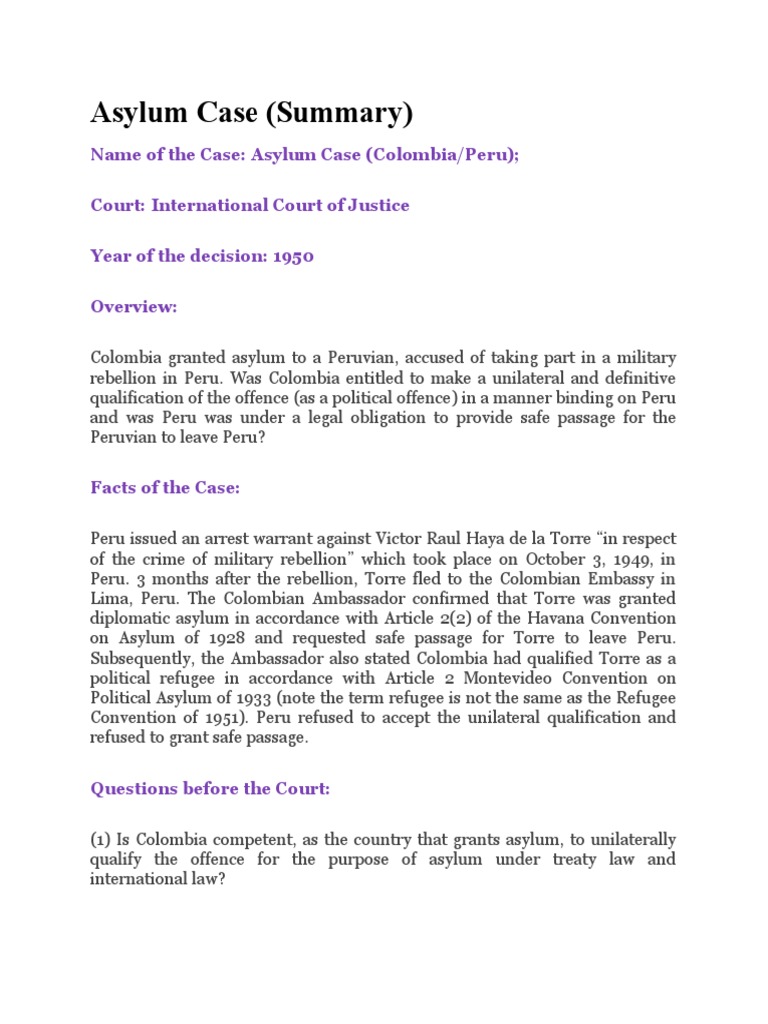 Asylum Case (Summary)

Name of the Case: Asylum Case (Colombia/Peru);

Court: International Court of Justice

Year of the decision: 1950

Overview:

Colombia granted asylum to a Peruvian, accused of taking part in a military rebellion in Peru. Was Colombia entitled to make a unilateral and definitive qualification of the offence (as a political offence) in a manner binding on Peru and was Peru was under a legal obligation to provide safe passage for the Peruvian to leave Peru?

Facts of the Case:

Peru issued an arrest warrant against Victor Raul Haya de la Torre "in respect of the crime of military rebellion" which took place on October 3, 1949, in Peru. 3 months after the rebellion, Torre fled to the Colombian Embassy in Lima, Peru. The Colombian Ambassador confirmed that Torre was granted diplomatic asylum in accordance with Article 2(2) of the Havana Convention on Asylum of 1928 and requested safe passage for Torre to leave Peru. Subsequently, the Ambassador also stated Colombia had qualified Torre as a political refugee in accordance with Article 2 Montevideo Convention on Political Asylum of 1933 (note the term refugee is not the same as the Refugee Convention of 1951). Peru refused to accept the unilateral qualification and refused to grant safe passage.

Questions before the Court:

(1) Is Colombia competent, as the country that grants asylum, to unilaterally qualify the offence for the purpose of asylum under treaty law and international law?